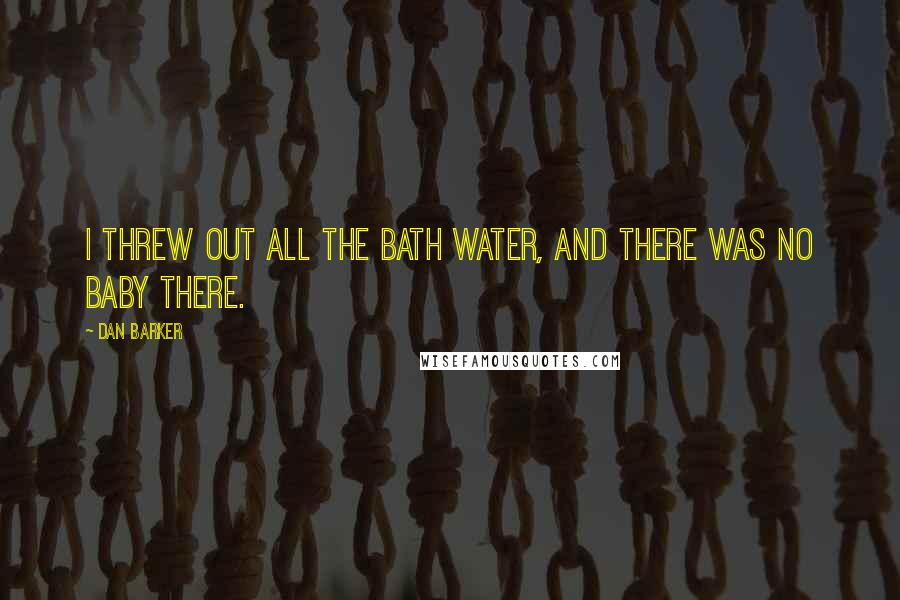 I THREW OUT ALL THE BATH WATER, AND THERE WAS NO BABY THERE.

~ DAN BARKER

WISEFAMOUSQUOTES.COM